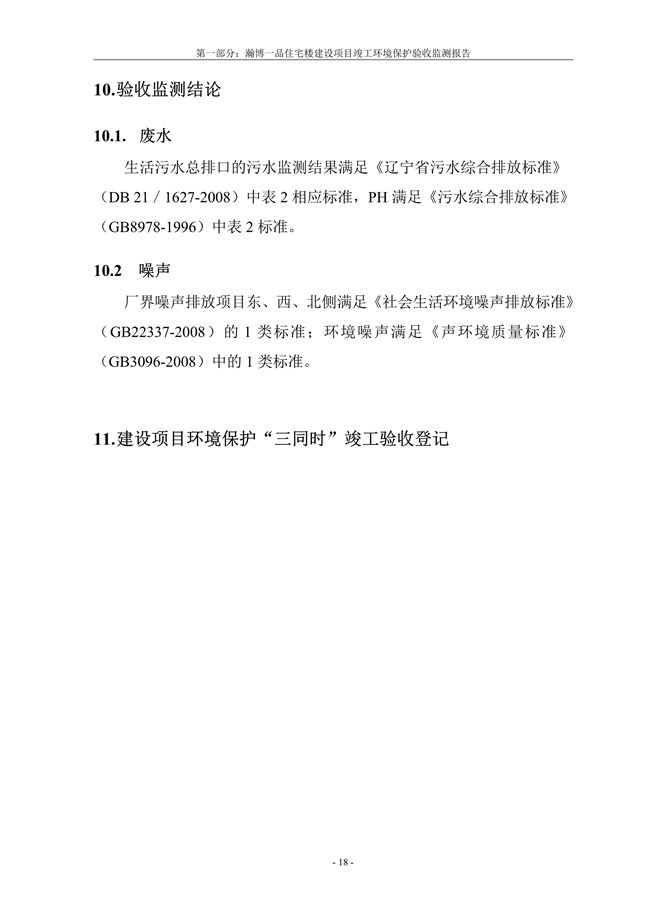 第一部分：瀚博一品住宅楼建设项目竣工环境保护验收监测报告

10.验收监测结论

10.1. 废水

生活污水总排口的污水监测结果满足《辽宁省污水综合排放标准》（DB 21 / 1627-2008）中表 2 相应标准，PH 满足《污水综合排放标准》（GB8978-1996）中表 2 标准。

10.2 噪声

厂界噪声排放项目东、西、北侧满足《社会生活环境噪声排放标准》（GB22337-2008）的 1 类标准；环境噪声满足《声环境质量标准》（GB3096-2008）中的 1 类标准。

11.建设项目环境保护“三同时”竣工验收登记

- 18 -